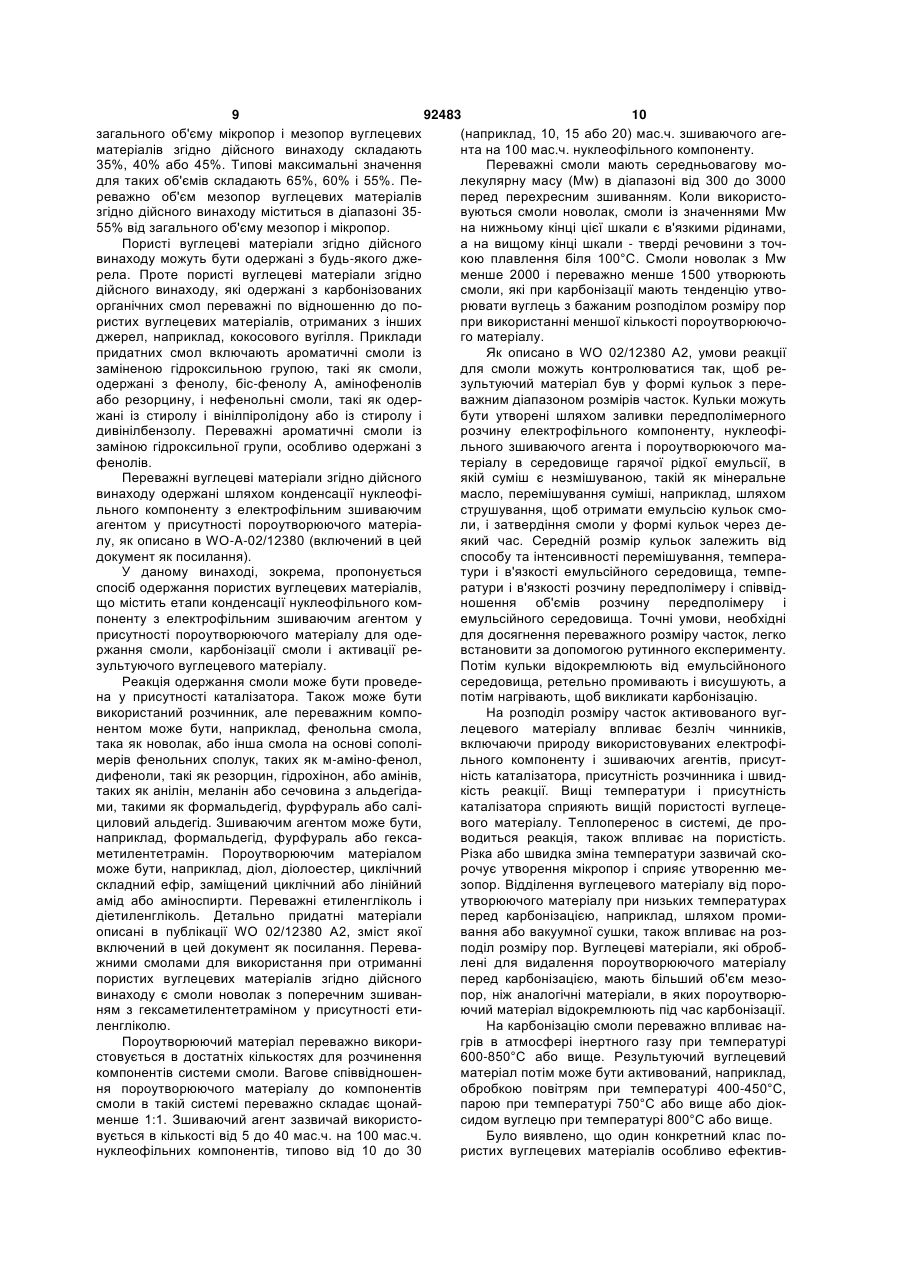 9 92483 10

загального об'єму мікропор і мезопор вуглецевих матеріалів згідно дійсного винаходу складають 35%, 40% або 45%. Типові максимальні значення для таких об'ємів складають 65%, 60% і 55%. Переважно об'єм мезопор вуглецевих матеріалів згідно дійсного винаходу міститься в діапазоні 35-55% від загального об'єму мезопор і мікропор.

Пористі вуглецеві матеріали згідно дійсного винаходу можуть бути одержані з будь-якого джерела. Проте пористі вуглецеві матеріали згідно дійсного винаходу, які одержані з карбонізованих органічних смол переважні по відношенню до пористих вуглецевих матеріалів, отриманих з інших джерел, наприклад, кокосового вугілля. Приклади придатних смол включають ароматичні смоли із заміненою гідроксильною групою, такі як смоли, одержані з фенолу, біс-фенолу А, амінофенолів або резорцину, і нефенольні смоли, такі як одержані із стиролу і вінілпіролідону або із стиролу і дивінілбензолу. Переважні ароматичні смоли із заміною гідроксильної групи, особливо одержані з фенолів.

Переважні вуглецеві матеріали згідно дійсного винаходу одержані шляхом конденсації нуклеофільного компоненту з електрофільним зшиваючим агентом у присутності пороутворюючого матеріалу, як описано в WO-A-02/12380 (включений в цей документ як посилання).

У даному винаході, зокрема, пропонується спосіб одержання пористих вуглецевих матеріалів, що містить етапи конденсації нуклеофільного компоненту з електрофільним зшиваючим агентом у присутності пороутворюючого матеріалу для одержання смоли, карбонізації смоли і активації результуючого вуглецевого матеріалу.

Реакція одержання смоли може бути проведена у присутності каталізатора. Також може бути використаний розчинник, але переважним компонентом може бути, наприклад, фенольна смола, така як новолак, або інша смола на основі сополімерів фенольних сполук, таких як м-аміно-фенол, дифеноли, такі як резорцин, гідрохінон, або амінів, таких як анілін, меланін або сечовина з альдегідами, такими як формальдегід, фурфураль або саліциловий альдегід. Зшиваючим агентом може бути, наприклад, формальдегід, фурфураль або гексаметилентетрамін. Пороутворюючим матеріалом може бути, наприклад, діол, діолоестер, циклічний складний ефір, заміщений циклічний або лінійний амід або аміноспирти. Переважні етиленгліколь і діетиленгліколь. Детально придатні матеріали описані в публікації WO 02/12380 А2, зміст якої включений в цей документ як посилання. Переважними смолами для використання при отриманні пористих вуглецевих матеріалів згідно дійсного винаходу є смоли новолак з поперечним зшиванням з гексаметилентетраміном у присутності етиленгліколю.

Пороутворюючий матеріал переважно використовується в достатніх кількостях для розчинення компонентів системи смоли. Вагове співвідношення пороутворюючого матеріалу до компонентів смоли в такій системі переважно складає щонайменше 1:1. Зшиваючий агент зазвичай використовується в кількості від 5 до 40 мас.ч. на 100 мас.ч. нуклеофільних компонентів, типово від 10 до 30 (наприклад, 10, 15 або 20) мас.ч. зшиваючого агента на 100 мас.ч. нуклеофільного компоненту.

Переважні смоли мають середньовагову молекулярну масу (Mw) в діапазоні від 300 до 3000 перед перехресним зшиванням. Коли використовуються смоли новолак, смоли із значеннями Mw на нижньому кінці цієї шкали є в'язкими рідинами, а на вищому кінці шкали - тверді речовини з точкою плавлення біля 100°С. Смоли новолак з Mw менше 2000 і переважно менше 1500 утворюють смоли, які при карбонізації мають тенденцію утворювати вуглець з бажаним розподілом розміру пор при використанні меншої кількості пороутворюючого матеріалу.

Як описано в WO 02/12380 А2, умови реакції для смоли можуть контролюватися так, щоб результуючий матеріал був у формі кульок з переважним діапазоном розмірів часток. Кульки можуть бути утворені шляхом заливки передполімерного розчину електрофільного компоненту, нуклеофільного зшиваючого агента і пороутворюючого матеріалу в середовище гарячої рідкої емульсії, в якій суміш є незмішуваною, такій як мінеральне масло, перемішування суміші, наприклад, шляхом струшування, щоб отримати емульсію кульок смоли, і затвердіння смоли у формі кульок через деякий час. Середній розмір кульок залежить від способу та інтенсивності перемішування, температури і в'язкості емульсійного середовища, температури і в'язкості розчину передполімеру і співвідношення об'ємів розчину передполімеру і емульсійного середовища. Точні умови, необхідні для досягнення переважного розміру часток, легко встановити за допомогою рутинного експерименту. Потім кульки відокремлюють від емульсійноного середовища, ретельно промивають і висушують, а потім нагрівають, щоб викликати карбонізацію.

На розподіл розміру часток активованого вуглецевого матеріалу впливає безліч чинників, включаючи природу використовуваних електрофільного компоненту і зшиваючих агентів, присутність каталізатора, присутність розчинника і швидкість реакції. Вищі температури і присутність каталізатора сприяють вищій пористості вуглецевого матеріалу. Теплоперенос в системі, де проводиться реакція, також впливає на пористість. Різка або швидка зміна температури зазвичай скорочує утворення мікропор і сприяє утворенню мезопор. Відділення вуглецевого матеріалу від пороутворюючого матеріалу при низьких температурах перед карбонізацією, наприклад, шляхом промивання або вакуумної сушки, також впливає на розподіл розміру пор. Вуглецеві матеріали, які оброблені для видалення пороутворюючого матеріалу перед карбонізацією, мають більший об'єм мезопор, ніж аналогічні матеріали, в яких пороутворюючий матеріал відокремлюють під час карбонізації.

На карбонізацію смоли переважно впливає нагрів в атмосфері інертного газу при температурі 600-850°С або вище. Результуючий вуглецевий матеріал потім може бути активований, наприклад, обробкою повітрям при температурі 400-450°С, парою при температурі 750°С або вище або діоксидом вуглецю при температурі 800°С або вище.

Було виявлено, що один конкретний клас пористих вуглецевих матеріалів особливо ефектив-